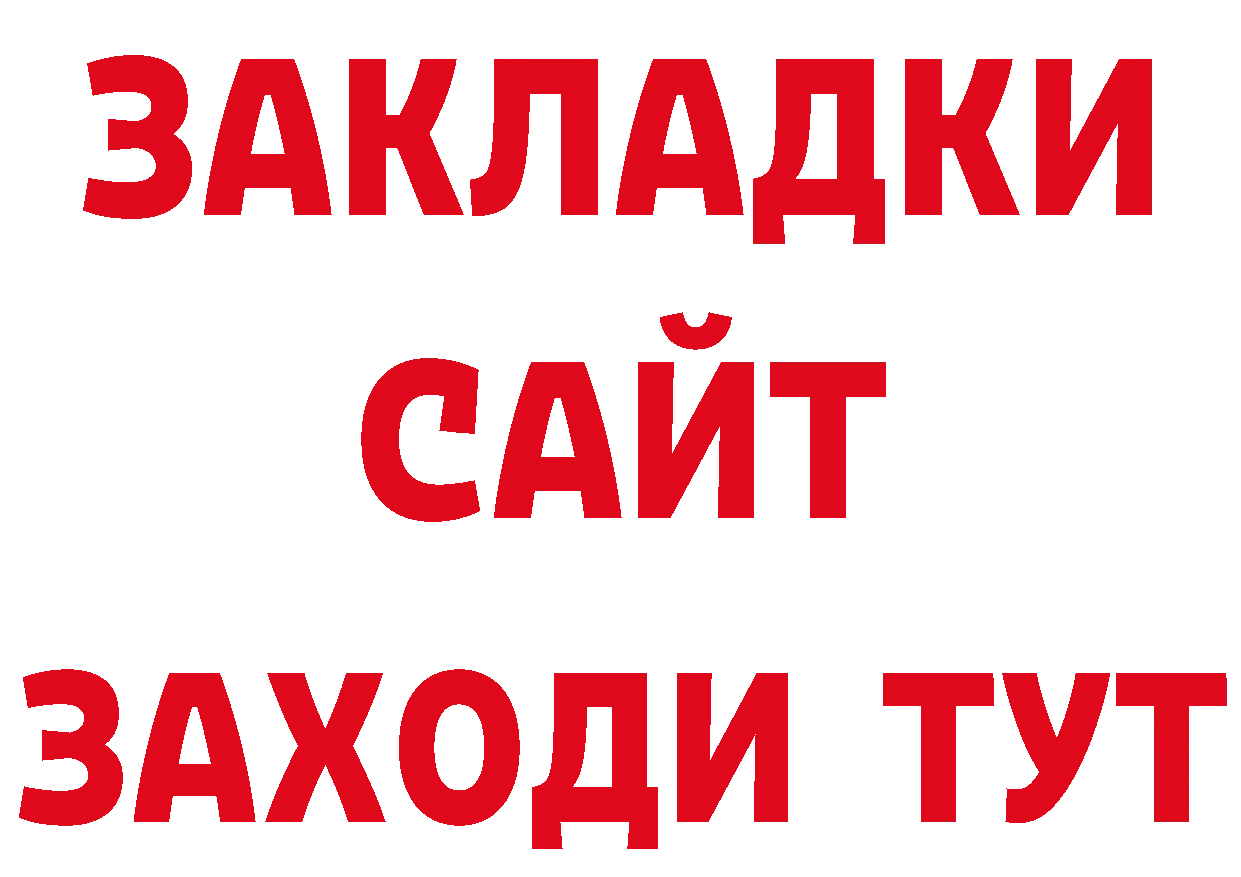 ЗАКЛАДКИ
САЙТ
ЗАХОДИ ТУТ